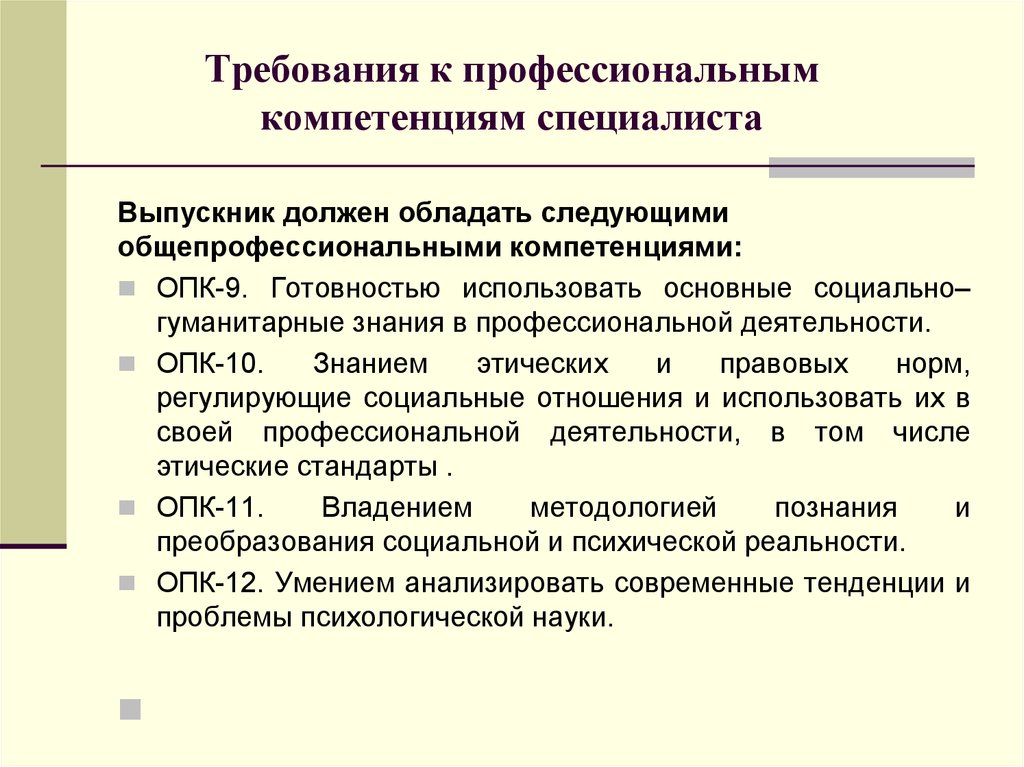 Требования к профессиональным компетенциям специалиста

Выпускник должен обладать следующими общепрофессиональными компетенциями:

ОПК-9. Готовностью использовать основные социально–гуманитарные знания в профессиональной деятельности.

ОПК-10. Знанием этических и правовых норм, регулирующие социальные отношения и использовать их в своей профессиональной деятельности, в том числе этические стандарты .

ОПК-11. Владением методологией познания и преобразования социальной и психической реальности.

ОПК-12. Умением анализировать современные тенденции и проблемы психологической науки.